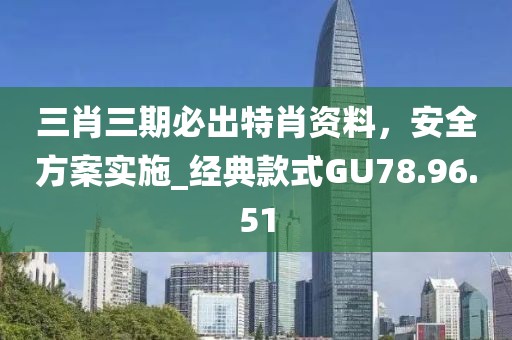 三肖三期必出特肖资料，安全方案实施_经典款式GU78.96.51